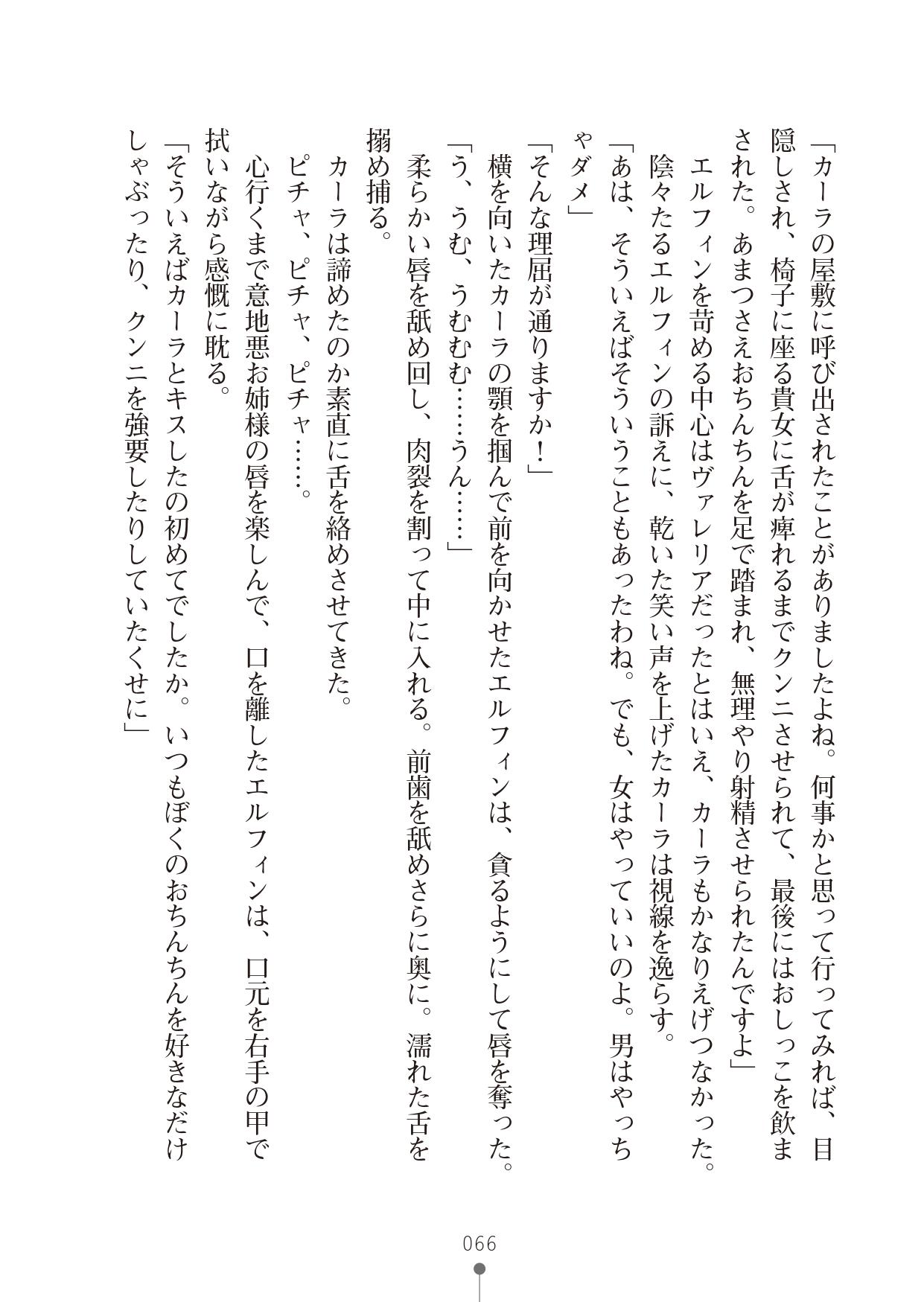 「カーラの屋敷に呼び出されたことがありましたよね。何事かと思って行ってみれば、目隠しされ、椅子に座る貴女に舌が痺れるまでクンニさせられて、最後にはおしっこを飲まされた。あまつさえおちんちんを足で踏まれ、無理やり射精させられたんですよ」

エルフィンを苛める中心はヴァレリアだったとはいえ、カーラもかなりえげつなかった。

陰々たるエルフィンの訴えに、乾いた笑い声を上げたカーラは視線を逸らす。

「あは、そういえばそういうこともあったわね。でも、女はやっていいのよ。男はやっちゃダメ」

「そんな理屈が通りますか！」

横を向いたカーラの顎を掴んで前を向かせたエルフィンは、貪るようにして唇を奪った。

「う、うむ、うむむ……うん……」

柔らかい唇を舐め回し、肉裂を割って中に入れる。前歯を舐めさらに奥に。濡れた舌を搦め捕る。

カーラは諦めたのか素直に舌を絡めさせてきた。

ピチャ、ピチャ、ピチャ……。

心行くまで意地悪お姉様の唇を楽しんで、口を離したエルフィンは、口元を右手の甲で拭いながら感慨に耽る。

「そういえばカーラとキスしたの初めてでしたか。いつもぼくのおちんちんを好きなだけしゃぶったり、クンニを強要したりしていたくせに」

066